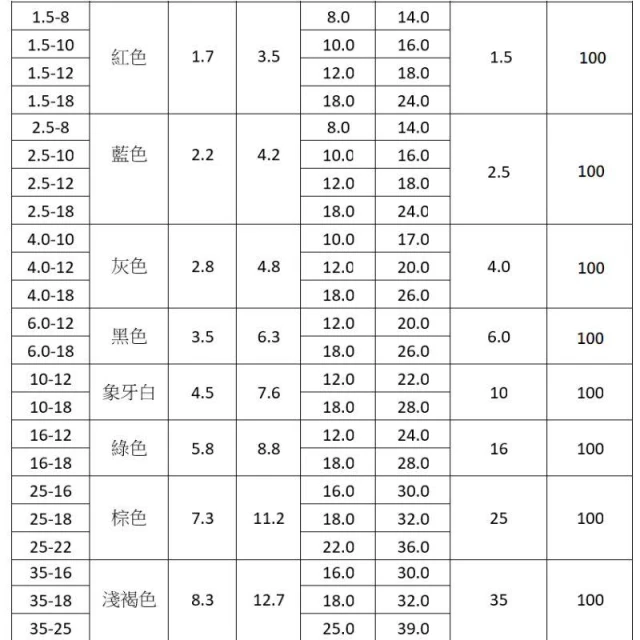 | | | | | | | | |
|---|---|---|---|---|---|---|---|
| 1.5-8 | 紅色 | 1.7 | 3.5 | 8.0 | 14.0 | 1.5 | 100 |
| 1.5-10 | | | | 10.0 | 16.0 | | |
| 1.5-12 | | | | 12.0 | 18.0 | | |
| 1.5-18 | | | | 18.0 | 24.0 | | |
| 2.5-8 | 藍色 | 2.2 | 4.2 | 8.0 | 14.0 | 2.5 | 100 |
| 2.5-10 | | | | 10.0 | 16.0 | | |
| 2.5-12 | | | | 12.0 | 18.0 | | |
| 2.5-18 | | | | 18.0 | 24.0 | | |
| 4.0-10 | 灰色 | 2.8 | 4.8 | 10.0 | 17.0 | 4.0 | 100 |
| 4.0-12 | | | | 12.0 | 20.0 | | |
| 4.0-18 | | | | 18.0 | 26.0 | | |
| 6.0-12 | 黑色 | 3.5 | 6.3 | 12.0 | 20.0 | 6.0 | 100 |
| 6.0-18 | | | | 18.0 | 26.0 | | |
| 10-12 | 象牙白 | 4.5 | 7.6 | 12.0 | 22.0 | 10 | 100 |
| 10-18 | | | | 18.0 | 28.0 | | |
| 16-12 | 綠色 | 5.8 | 8.8 | 12.0 | 24.0 | 16 | 100 |
| 16-18 | | | | 18.0 | 28.0 | | |
| 25-16 | 棕色 | 7.3 | 11.2 | 16.0 | 30.0 | 25 | 100 |
| 25-18 | | | | 18.0 | 32.0 | | |
| 25-22 | | | | 22.0 | 36.0 | | |
| 35-16 | 淺褐色 | 8.3 | 12.7 | 16.0 | 30.0 | 35 | 100 |
| 35-18 | | | | 18.0 | 32.0 | | |
| 35-25 | | | | 25.0 | 39.0 | | |